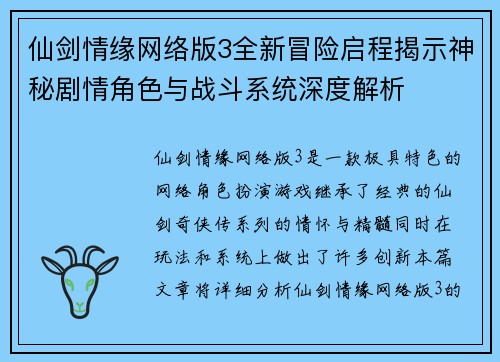 仙剑情缘网络版3全新冒险启程揭示神秘剧情角色与战斗系统深度解析

仙剑情缘网络版3是一款极具特色的网络角色扮演游戏继承了经典的仙剑奇侠传系列的情怀与精髓同时在玩法和系统上做出了许多创新本篇文章将详细分析仙剑情缘网络版3的